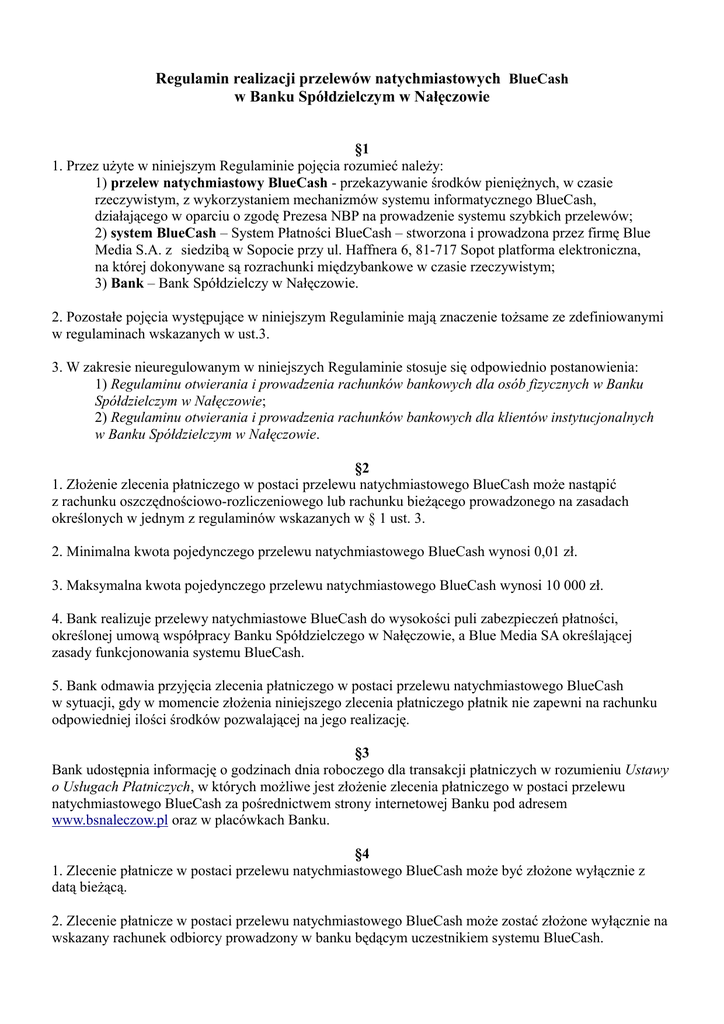 Regulamin realizacji przelewów natychmiastowych BlueCash
w Banku Spółdzielczym w Nałęczowie

§1
1. Przez użyte w niniejszym Regulaminie pojęcia rozumieć należy:
1) przelew natychmiastowy BlueCash - przekazywanie środków pieniężnych, w czasie rzeczywistym, z wykorzystaniem mechanizmów systemu informatycznego BlueCash, działającego w oparciu o zgodę Prezesa NBP na prowadzenie systemu szybkich przelewów;
2) system BlueCash – System Płatności BlueCash – stworzona i prowadzona przez firmę Blue Media S.A. z siedzibą w Sopocie przy ul. Haffnera 6, 81-717 Sopot platforma elektroniczna, na której dokonywane są rozrachunki międzybankowe w czasie rzeczywistym;
3) Bank – Bank Spółdzielczy w Nałęczowie.

2. Pozostałe pojęcia występujące w niniejszym Regulaminie mają znaczenie tożsame ze zdefiniowanymi w regulaminach wskazanych w ust.3.

3. W zakresie nieuregulowanym w niniejszych Regulaminie stosuje się odpowiednio postanowienia:
1) Regulaminu otwierania i prowadzenia rachunków bankowych dla osób fizycznych w Banku Spółdzielczym w Nałęczowie;
2) Regulaminu otwierania i prowadzenia rachunków bankowych dla klientów instytucjonalnych w Banku Spółdzielczym w Nałęczowie.

§2
1. Złożenie zlecenia płatniczego w postaci przelewu natychmiastowego BlueCash może nastąpić z rachunku oszczędnościowo-rozliczeniowego lub rachunku bieżącego prowadzonego na zasadach określonych w jednym z regulaminów wskazanych w § 1 ust. 3.

2. Minimalna kwota pojedynczego przelewu natychmiastowego BlueCash wynosi 0,01 zł.

3. Maksymalna kwota pojedynczego przelewu natychmiastowego BlueCash wynosi 10 000 zł.

4. Bank realizuje przelewy natychmiastowe BlueCash do wysokości puli zabezpieczeń płatności, określonej umową współpracy Banku Spółdzielczego w Nałęczowie, a Blue Media SA określającej zasady funkcjonowania systemu BlueCash.

5. Bank odmawia przyjęcia zlecenia płatniczego w postaci przelewu natychmiastowego BlueCash w sytuacji, gdy w momencie złożenia niniejszego zlecenia płatniczego płatnik nie zapewni na rachunku odpowiedniej ilości środków pozwalającej na jego realizację.

§3
Bank udostępnia informację o godzinach dnia roboczego dla transakcji płatniczych w rozumieniu Ustawy o Usługach Płatniczych, w których możliwe jest złożenie zlecenia płatniczego w postaci przelewu natychmiastowego BlueCash za pośrednictwem strony internetowej Banku pod adresem www.bsnaleczow.pl oraz w placówkach Banku.

§4
1. Zlecenie płatnicze w postaci przelewu natychmiastowego BlueCash może być złożone wyłącznie z datą bieżącą.

2. Zlecenie płatnicze w postaci przelewu natychmiastowego BlueCash może zostać złożone wyłącznie na wskazany rachunek odbiorcy prowadzony w banku będącym uczestnikiem systemu BlueCash.